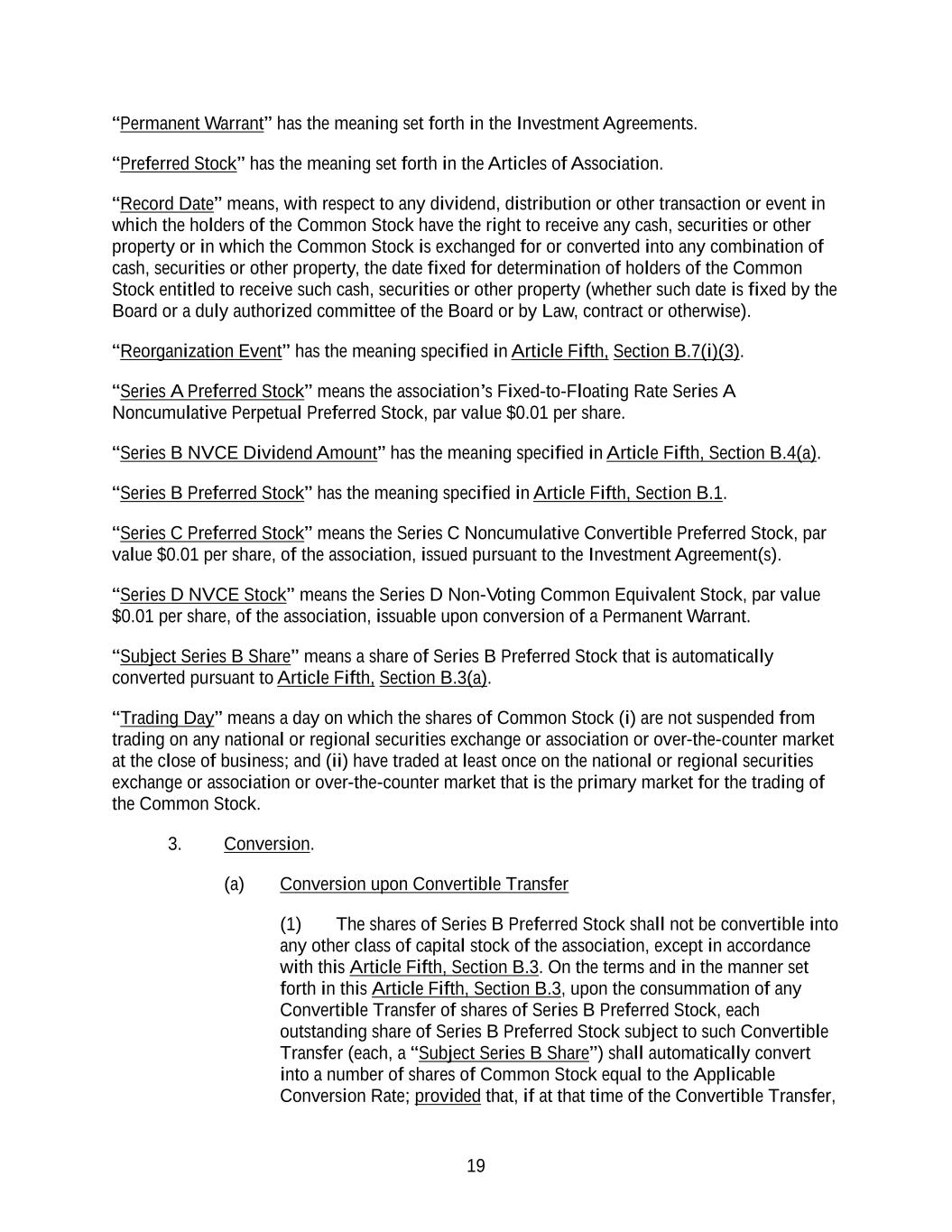 “Permanent Warrant” has the meaning set forth in the Investment Agreements.

“Preferred Stock” has the meaning set forth in the Articles of Association.

“Record Date” means, with respect to any dividend, distribution or other transaction or event in which the holders of the Common Stock have the right to receive any cash, securities or other property or in which the Common Stock is exchanged for or converted into any combination of cash, securities or other property, the date fixed for determination of holders of the Common Stock entitled to receive such cash, securities or other property (whether such date is fixed by the Board or a duly authorized committee of the Board or by Law, contract or otherwise).

“Reorganization Event” has the meaning specified in Article Fifth, Section B.7(i)(3).

“Series A Preferred Stock” means the association’s Fixed-to-Floating Rate Series A Noncumulative Perpetual Preferred Stock, par value $0.01 per share.

“Series B NVCE Dividend Amount” has the meaning specified in Article Fifth, Section B.4(a).

“Series B Preferred Stock” has the meaning specified in Article Fifth, Section B.1.

“Series C Preferred Stock” means the Series C Noncumulative Convertible Preferred Stock, par value $0.01 per share, of the association, issued pursuant to the Investment Agreement(s).

“Series D NVCE Stock” means the Series D Non-Voting Common Equivalent Stock, par value $0.01 per share, of the association, issuable upon conversion of a Permanent Warrant.

“Subject Series B Share” means a share of Series B Preferred Stock that is automatically converted pursuant to Article Fifth, Section B.3(a).

“Trading Day” means a day on which the shares of Common Stock (i) are not suspended from trading on any national or regional securities exchange or association or over-the-counter market at the close of business; and (ii) have traded at least once on the national or regional securities exchange or association or over-the-counter market that is the primary market for the trading of the Common Stock.

3. Conversion.

(a) Conversion upon Convertible Transfer

(1) The shares of Series B Preferred Stock shall not be convertible into any other class of capital stock of the association, except in accordance with this Article Fifth, Section B.3. On the terms and in the manner set forth in this Article Fifth, Section B.3, upon the consummation of any Convertible Transfer of shares of Series B Preferred Stock, each outstanding share of Series B Preferred Stock subject to such Convertible Transfer (each, a “Subject Series B Share”) shall automatically convert into a number of shares of Common Stock equal to the Applicable Conversion Rate; provided that, if at that time of the Convertible Transfer,

19